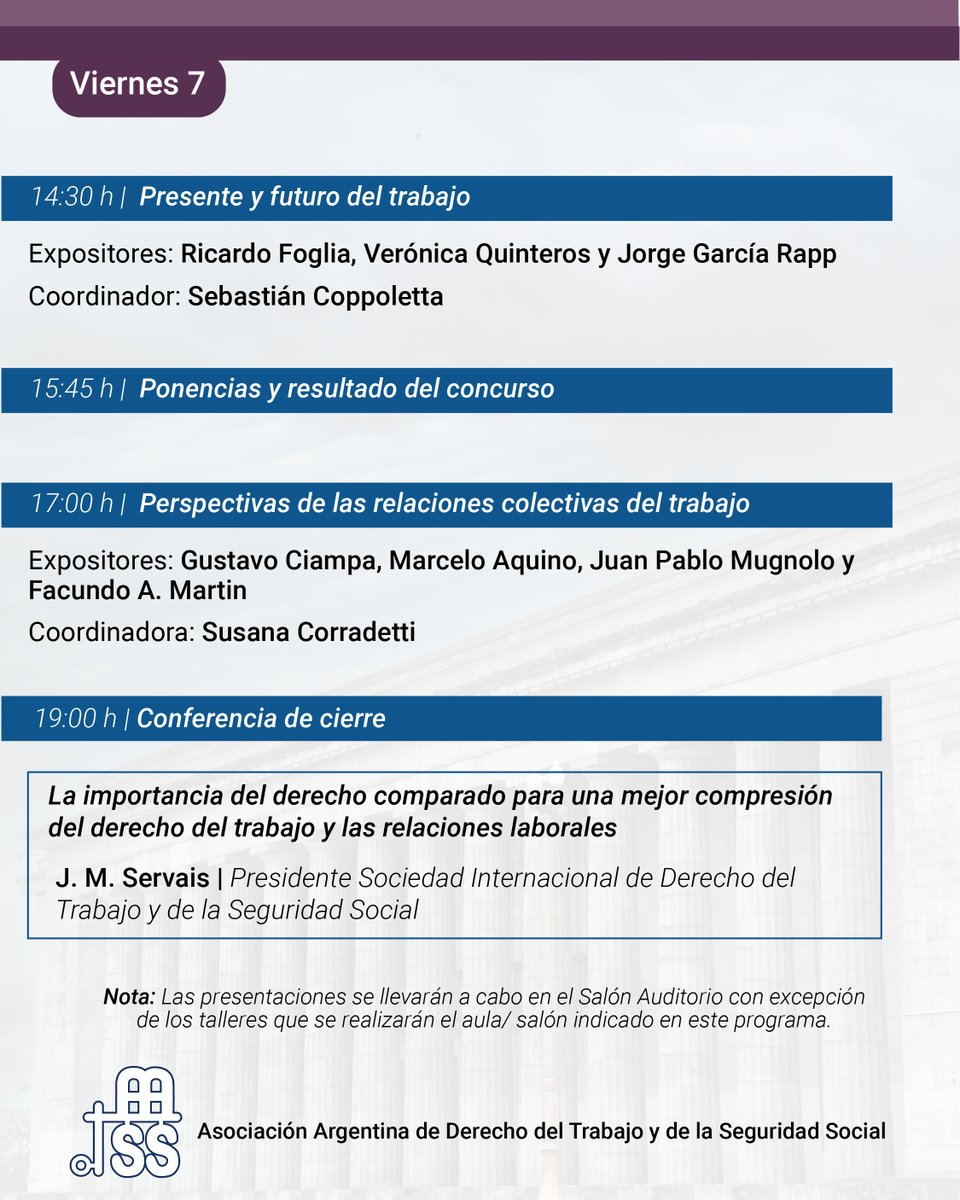 Viernes 7

14:30 h | Presente y futuro del trabajo

Expositores: Ricardo Foglia, Verónica Quinteros y Jorge García Rapp

Coordinador: Sebastián Coppoletta

15:45 h | Ponencias y resultado del concurso

17:00 h | Perspectivas de las relaciones colectivas del trabajo

Expositores: Gustavo Ciampa, Marcelo Aquino, Juan Pablo Mugnolo y Facundo A. Martin

Coordinadora: Susana Corradetti

19:00 h | Conferencia de cierre

La importancia del derecho comparado para una mejor compresión del derecho del trabajo y las relaciones laborales

J. M. Servais | Presidente Sociedad Internacional de Derecho del Trabajo y de la Seguridad Social

Nota: Las presentaciones se llevarán a cabo en el Salón Auditorio con excepción de los talleres que se realizarán el aula/ salón indicado en este programa.

Asociación Argentina de Derecho del Trabajo y de la Seguridad Social